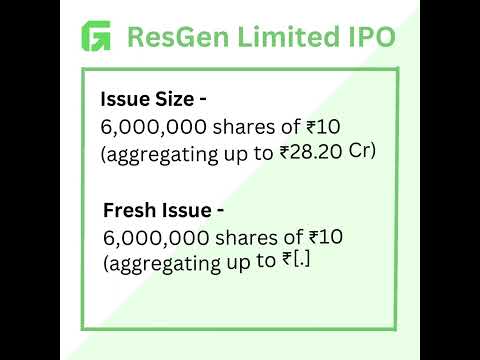 ResGen Limited IPO

Issue Size -
6,000,000 shares of ₹10 (aggregating up to ₹28.20 Cr)

Fresh Issue -
6,000,000 shares of ₹10 (aggregating up to ₹[.]